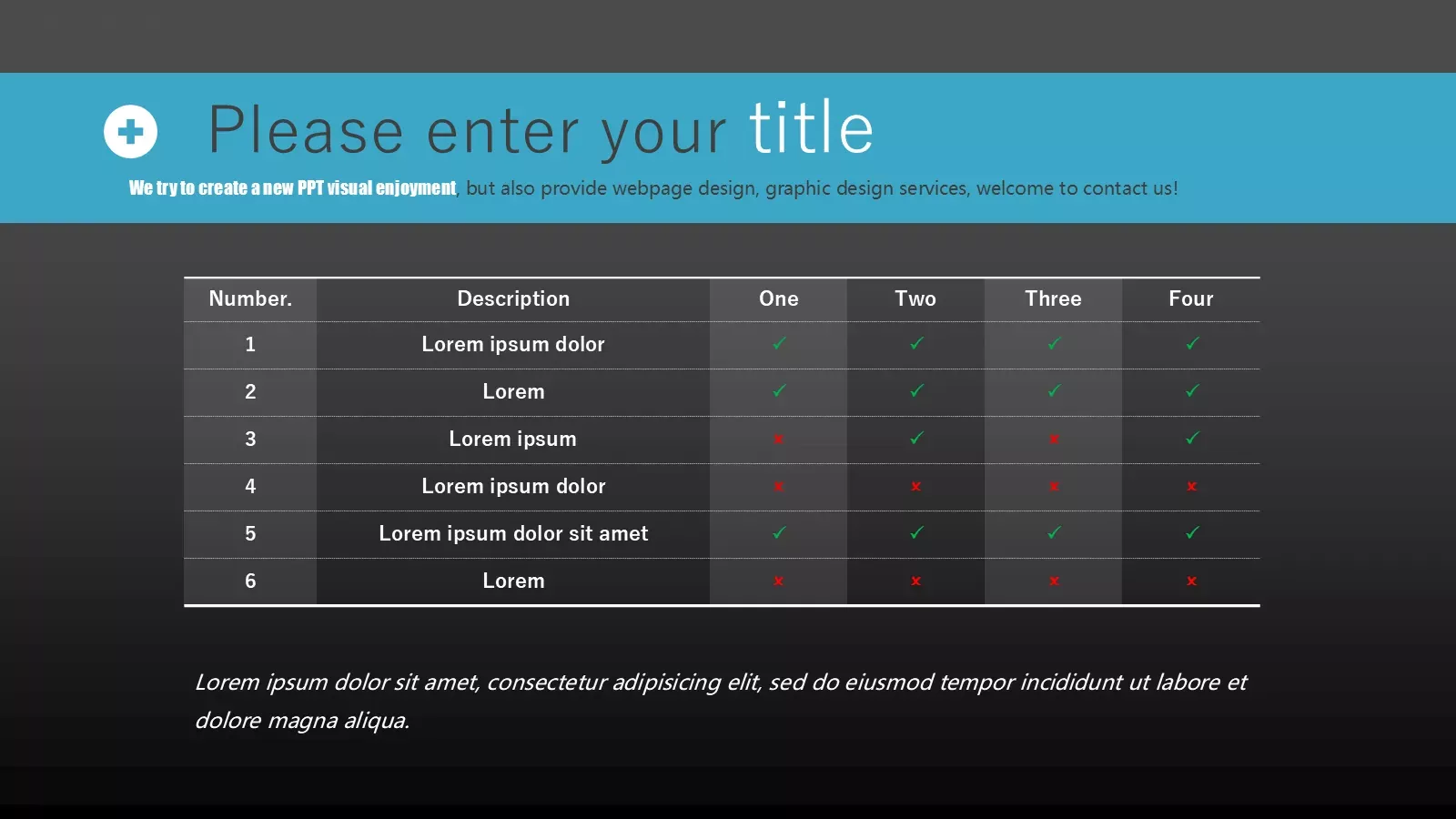 Please enter your title

We try to create a new PPT visual enjoyment, but also provide webpage design, graphic design services, welcome to contact us!

| Number. | Description | One | Two | Three | Four |
|---|---|---|---|---|---|
| 1 | Lorem ipsum dolor | ✓ | ✓ | ✓ | ✓ |
| 2 | Lorem | ✓ | ✓ | ✓ | ✓ |
| 3 | Lorem ipsum | × | ✓ | × | ✓ |
| 4 | Lorem ipsum dolor | × | × | × | × |
| 5 | Lorem ipsum dolor sit amet | ✓ | ✓ | ✓ | ✓ |
| 6 | Lorem | × | × | × | × |

Lorem ipsum dolor sit amet, consectetur adipisicing elit, sed do eiusmod tempor incididunt ut labore et dolore magna aliqua.